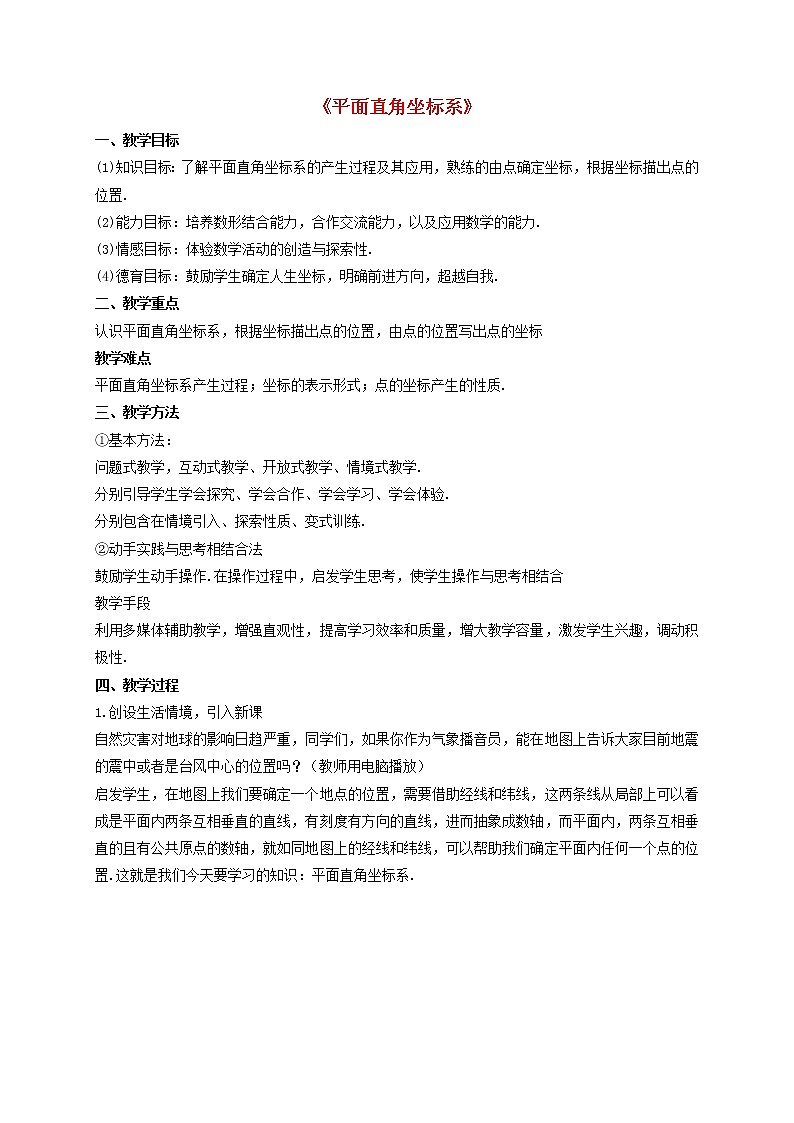 《平面直角坐标系》

一、教学目标

⑴知识目标：了解平面直角坐标系的产生过程及其应用，熟练的由点确定坐标，根据坐标描出点的位置.

⑵能力目标：培养数形结合能力，合作交流能力，以及应用数学的能力.

⑶情感目标：体验数学活动的创造与探索性.

⑷德育目标：鼓励学生确定人生坐标，明确前进方向，超越自我.

二、教学重点

认识平面直角坐标系，根据坐标描出点的位置，由点的位置写出点的坐标

教学难点

平面直角坐标系产生过程；坐标的表示形式；点的坐标产生的性质.

三、教学方法

①基本方法：

问题式教学，互动式教学、开放式教学、情境式教学.

分别引导学生学会探究、学会合作、学会学习、学会体验.

分别包含在情境引入、探索性质、变式训练.

②动手实践与思考相结合法

鼓励学生动手操作.在操作过程中，启发学生思考，使学生操作与思考相结合

教学手段

利用多媒体辅助教学，增强直观性，提高学习效率和质量，增大教学容量，激发学生兴趣，调动积极性.

四、教学过程

1.创设生活情境，引入新课

自然灾害对地球的影响日趋严重，同学们，如果你作为气象播音员，能在地图上告诉大家目前地震的震中或者是台风中心的位置吗？（教师用电脑播放）

启发学生，在地图上我们要确定一个地点的位置，需要借助经线和纬线，这两条线从局部上可以看成是平面内两条互相垂直的直线，有刻度有方向的直线，进而抽象成数轴，而平面内，两条互相垂直的且有公共原点的数轴，就如同地图上的经线和纬线，可以帮助我们确定平面内任何一个点的位置.这就是我们今天要学习的知识：平面直角坐标系.